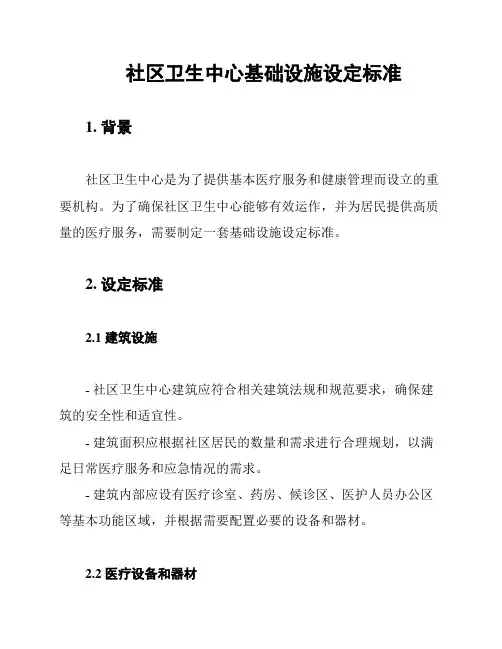 社区卫生中心基础设施设定标准

1. 背景

社区卫生中心是为了提供基本医疗服务和健康管理而设立的重要机构。为了确保社区卫生中心能够有效运作，并为居民提供高质量的医疗服务，需要制定一套基础设施设定标准。

2. 设定标准

2.1 建筑设施

- 社区卫生中心建筑应符合相关建筑法规和规范要求，确保建筑的安全性和适宜性。

- 建筑面积应根据社区居民的数量和需求进行合理规划，以满足日常医疗服务和应急情况的需求。

- 建筑内部应设有医疗诊室、药房、候诊区、医护人员办公区等基本功能区域，并根据需要配置必要的设备和器材。

2.2 医疗设备和器材